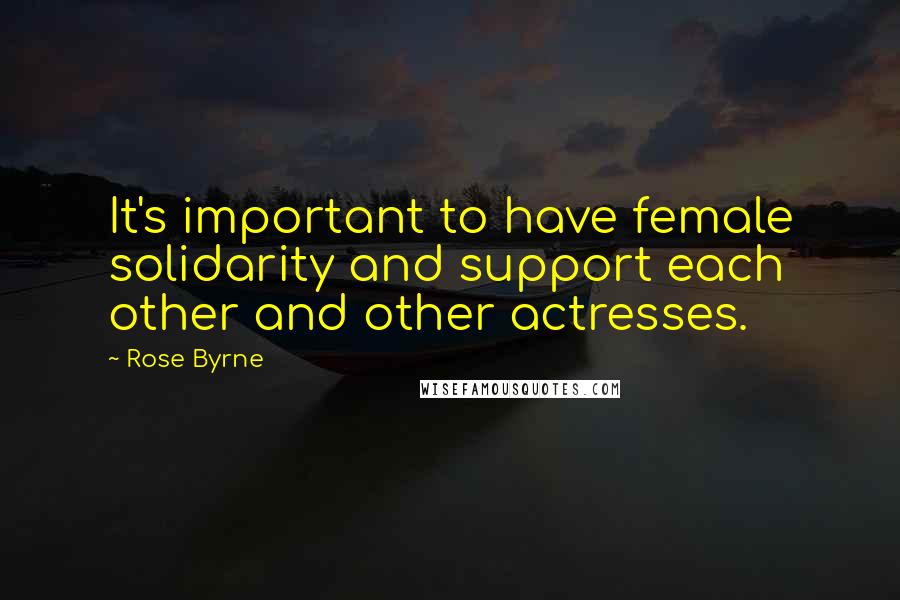 It's important to have female solidarity and support each other and other actresses.

~ Rose Byrne

WISEFAMOUSQUOTES.COM